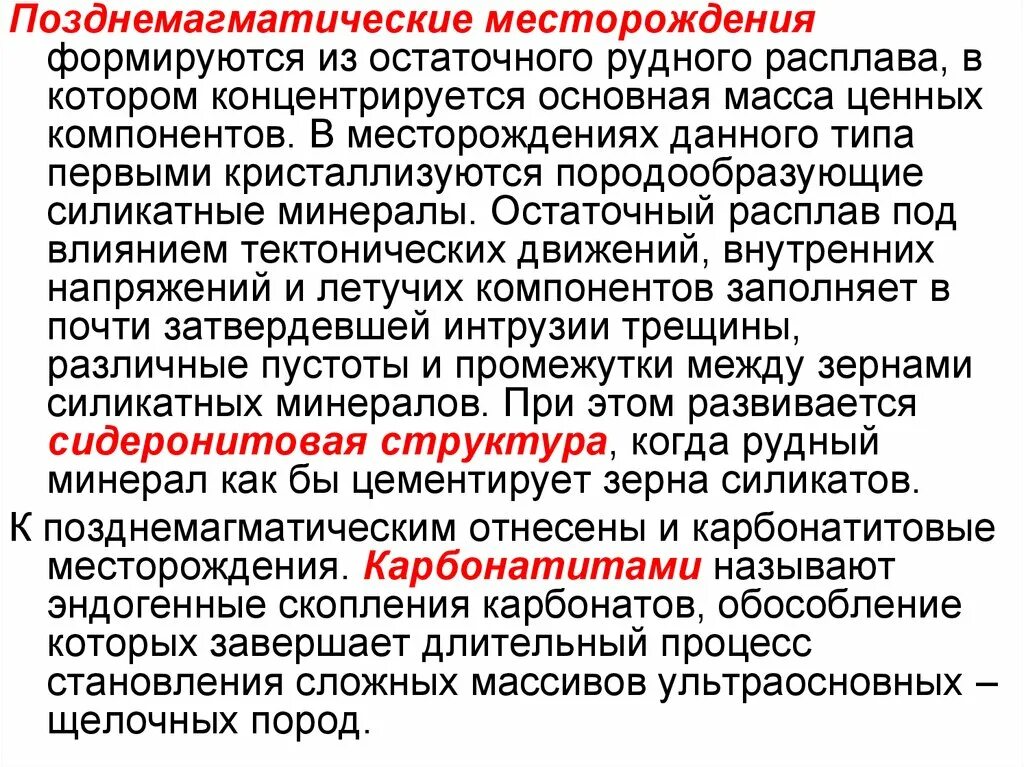 Позднемагматические месторождения формируются из остаточного рудного расплава, в котором концентрируется основная масса ценных компонентов. В месторождениях данного типа первыми кристаллизуются породообразующие силикатные минералы. Остаточный расплав под влиянием тектонических движений, внутренних напряжений и летучих компонентов заполняет в почти затвердевшей интрузии трещины, различные пустоты и промежутки между зернами силикатных минералов. При этом развивается сидеронитовая структура, когда рудный минерал как бы цементирует зерна силикатов.

К позднемагматическим отнесены и карбонатитовые месторождения. Карбонатитами называют эндогенные скопления карбонатов, обособление которых завершает длительный процесс становления сложных массивов ультраосновных – щелочных пород.